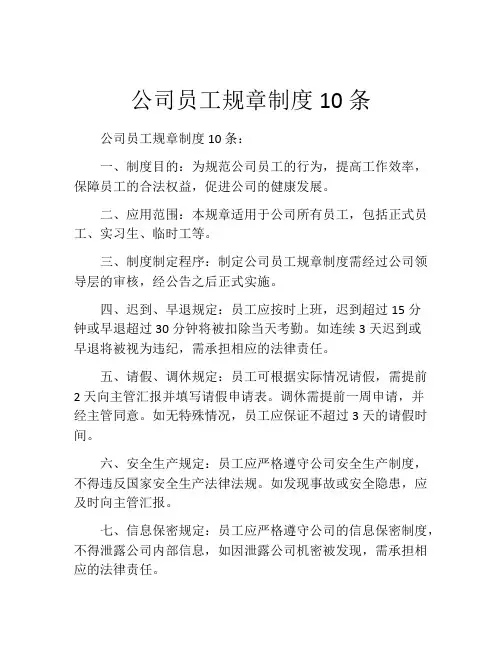 公司员工规章制度 10 条

公司员工规章制度 10 条：

一、制度目的：为规范公司员工的行为，提高工作效率，保障员工的合法权益，促进公司的健康发展。

二、应用范围：本规章适用于公司所有员工，包括正式员工、实习生、临时工等。

三、制度制定程序：制定公司员工规章制度需经过公司领导层的审核，经公告之后正式实施。

四、迟到、早退规定：员工应按时上班，迟到超过 15 分钟或早退超过 30 分钟将被扣除当天考勤。如连续 3 天迟到或早退将被视为违纪，需承担相应的法律责任。

五、请假、调休规定：员工可根据实际情况请假，需提前 2 天向主管汇报并填写请假申请表。调休需提前一周申请，并经主管同意。如无特殊情况，员工应保证不超过 3 天的请假时间。

六、安全生产规定：员工应严格遵守公司安全生产制度，不得违反国家安全生产法律法规。如发现事故或安全隐患，应及时向主管汇报。

七、信息保密规定：员工应严格遵守公司的信息保密制度，不得泄露公司内部信息，如因泄露公司机密被发现，需承担相应的法律责任。